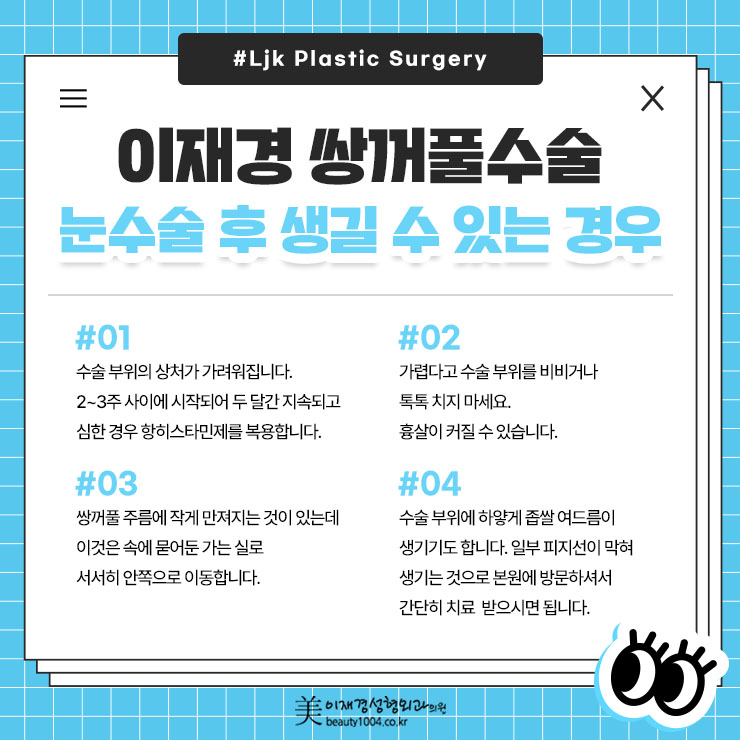 #Ljk Plastic Surgery

이재경 쌍꺼풀수술

눈수술 후 생길 수 있는 경우

#01

수술 부위의 상처가 가려워집니다.
2~3주 사이에 시작되어 두 달간 지속되고
심한 경우 항히스타민제를 복용합니다.

#03

쌍꺼풀 주름에 작게 만져지는 것이 있는데
이것은 속에 묻어둔 가는 실로
서서히 안쪽으로 이동합니다.

#02

가렵다고 수술 부위를 비비거나
톡톡 치지 마세요.
흉살이 커질 수 있습니다.

#04

수술 부위에 하얗게 좁쌀 여드름이
생기기도 합니다. 일부 피지선이 막혀
생기는 것으로 본원에 방문하셔서
간단히 치료 받으시면 됩니다.

美 이재경성형외과의원
beauty1004.co.kr